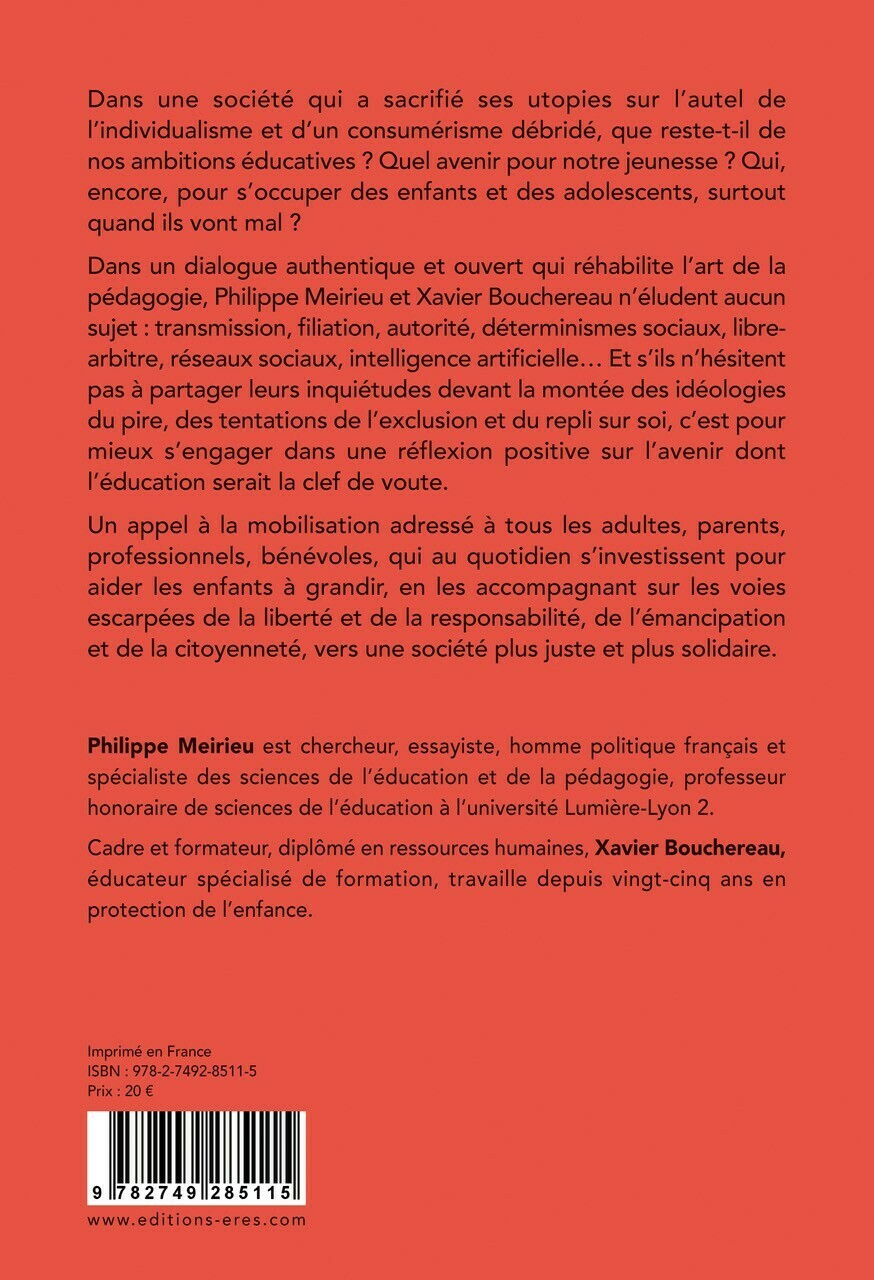 Dans une société qui a sacrifié ses utopies sur l'autel de l'individualisme et d'un consumérisme débridé, que reste-t-il de nos ambitions éducatives ? Quel avenir pour notre jeunesse ? Qui, encore, pour s'occuper des enfants et des adolescents, surtout quand ils vont mal ?

Dans un dialogue authentique et ouvert qui réhabilite l'art de la pédagogie, Philippe Meirieu et Xavier Bouchereau n'éludent aucun sujet : transmission, filiation, autorité, déterminismes sociaux, libre-arbitre, réseaux sociaux, intelligence artificielle… Et s'ils n'hésitent pas à partager leurs inquiétudes devant la montée des idéologies du pire, des tentations de l'exclusion et du repli sur soi, c'est pour mieux s'engager dans une réflexion positive sur l'avenir dont l'éducation serait la clef de voute.

Un appel à la mobilisation adressé à tous les adultes, parents, professionnels, bénévoles, qui au quotidien s'investissent pour aider les enfants à grandir, en les accompagnant sur les voies escarpées de la liberté et de la responsabilité, de l'émancipation et de la citoyenneté, vers une société plus juste et plus solidaire.

Philippe Meirieu est chercheur, essayiste, homme politique français et spécialiste des sciences de l'éducation et de la pédagogie, professeur honoraire de sciences de l'éducation à l'université Lumière-Lyon 2.

Cadre et formateur, diplômé en ressources humaines, Xavier Bouchereau, éducateur spécialisé de formation, travaille depuis vingt-cinq ans en protection de l'enfance.

Imprimé en France
ISBN : 978-2-7492-8511-5
Prix : 20 €

9 782749 285115

www.editions-eres.com